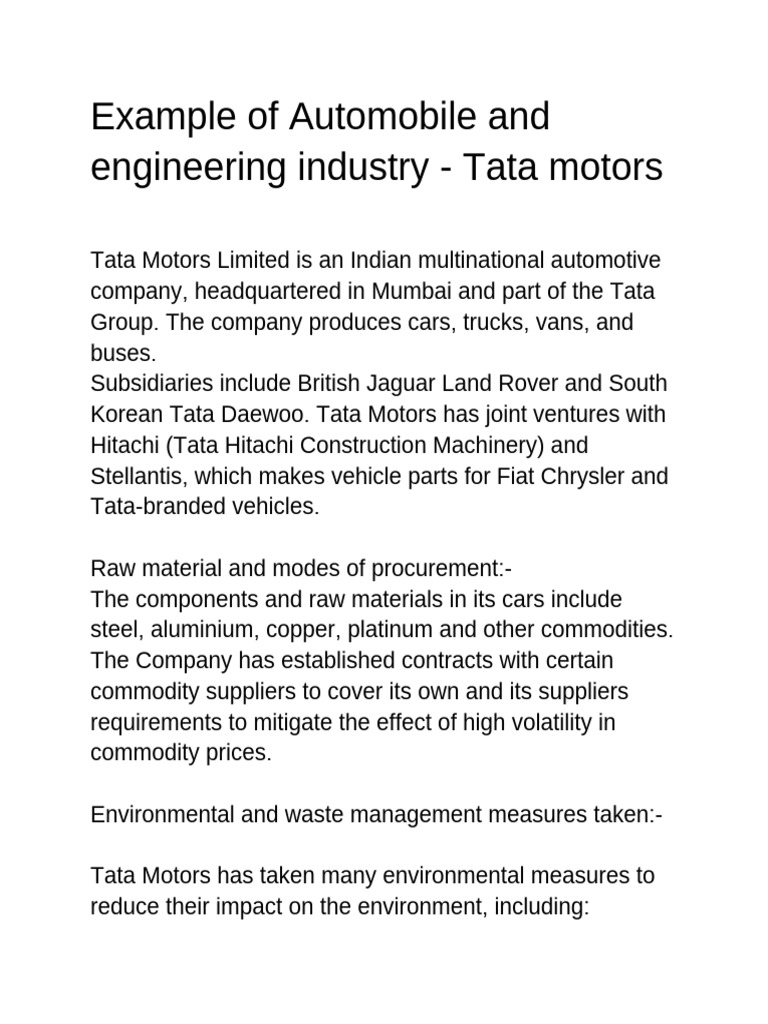 Example of Automobile and engineering industry - Tata motors

Tata Motors Limited is an Indian multinational automotive company, headquartered in Mumbai and part of the Tata Group. The company produces cars, trucks, vans, and buses.
Subsidiaries include British Jaguar Land Rover and South Korean Tata Daewoo. Tata Motors has joint ventures with Hitachi (Tata Hitachi Construction Machinery) and Stellantis, which makes vehicle parts for Fiat Chrysler and Tata-branded vehicles.

Raw material and modes of procurement:-
The components and raw materials in its cars include steel, aluminium, copper, platinum and other commodities. The Company has established contracts with certain commodity suppliers to cover its own and its suppliers requirements to mitigate the effect of high volatility in commodity prices.

Environmental and waste management measures taken:-

Tata Motors has taken many environmental measures to reduce their impact on the environment, including: